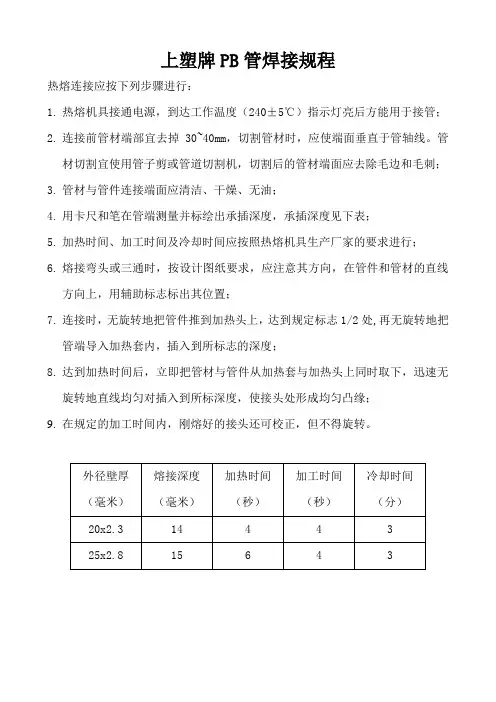 上塑牌 PB 管焊接规程

热熔连接应按下列步骤进行：

1. 热熔机具接通电源，到达工作温度（240±5℃）指示灯亮后方能用于接管；

2. 连接前管材端部宜去掉 30~40mm，切割管材时，应使端面垂直于管轴线。管材切割宜使用管子剪或管道切割机，切割后的管材端面应去除毛边和毛刺；

3. 管材与管件连接端面应清洁、干燥、无油；

4. 用卡尺和笔在管端测量并标绘出承插深度，承插深度见下表；

5. 加热时间、加工时间及冷却时间应按照热熔机具生产厂家的要求进行；

6. 熔接弯头或三通时，按设计图纸要求，应注意其方向，在管件和管材的直线方向上，用辅助标志标出其位置；

7. 连接时，无旋转地把管件推到加热头上，达到规定标志 1/2 处，再无旋转地把管端导入加热套内，插入到所标志的深度；

8. 达到加热时间后，立即把管材与管件从加热套与加热头上同时取下，迅速无旋转地直线均匀对插入到所标深度，使接头处形成均匀凸缘；

9. 在规定的加工时间内，刚熔好的接头还可校正，但不得旋转。

| 外径壁厚（毫米） | 熔接深度（毫米） | 加热时间（秒） | 加工时间（秒） | 冷却时间（分） |
|---|---|---|---|---|
| 20x2.3 | 14 | 4 | 4 | 3 |
| 25x2.8 | 15 | 6 | 4 | 3 |